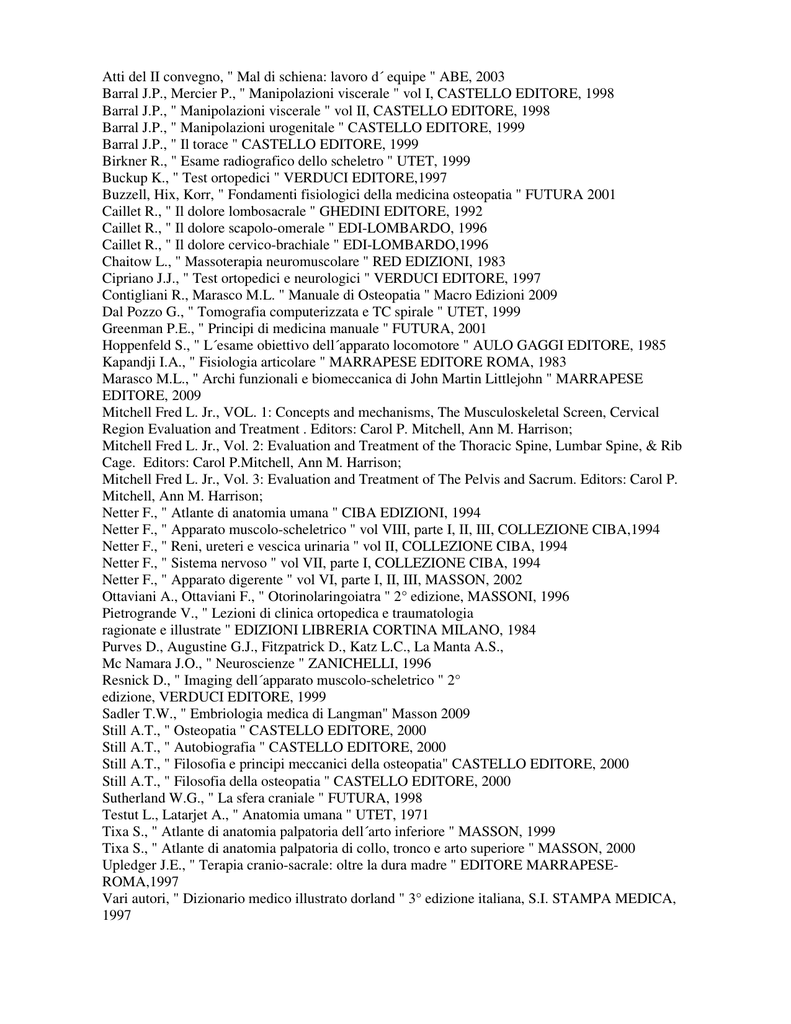 Atti del II convegno, " Mal di schiena: lavoro d´ equipe " ABE, 2003
Barral J.P., Mercier P., " Manipolazioni viscerale " vol I, CASTELLO EDITORE, 1998
Barral J.P., " Manipolazioni viscerale " vol II, CASTELLO EDITORE, 1998
Barral J.P., " Manipolazioni urogenitale " CASTELLO EDITORE, 1999
Barral J.P., " Il torace " CASTELLO EDITORE, 1999
Birkner R., " Esame radiografico dello scheletro " UTET, 1999
Buckup K., " Test ortopedici " VERDUCI EDITORE,1997
Buzzell, Hix, Korr, " Fondamenti fisiologici della medicina osteopatia " FUTURA 2001
Caillet R., " Il dolore lombosacrale " GHEDINI EDITORE, 1992
Caillet R., " Il dolore scapolo-omerale " EDI-LOMBARDO, 1996
Caillet R., " Il dolore cervico-brachiale " EDI-LOMBARDO,1996
Chaitow L., " Massoterapia neuromuscolare " RED EDIZIONI, 1983
Cipriano J.J., " Test ortopedici e neurologici " VERDUCI EDITORE, 1997
Contigliani R., Marasco M.L. " Manuale di Osteopatia " Macro Edizioni 2009
Dal Pozzo G., " Tomografia computerizzata e TC spirale " UTET, 1999
Greenman P.E., " Principi di medicina manuale " FUTURA, 2001
Hoppenfeld S., " L´esame obiettivo dell´apparato locomotore " AULO GAGGI EDITORE, 1985
Kapandji I.A., " Fisiologia articolare " MARRAPESE EDITORE ROMA, 1983
Marasco M.L., " Archi funzionali e biomeccanica di John Martin Littlejohn " MARRAPESE EDITORE, 2009
Mitchell Fred L. Jr., VOL. 1: Concepts and mechanisms, The Musculoskeletal Screen, Cervical Region Evaluation and Treatment . Editors: Carol P. Mitchell, Ann M. Harrison;
Mitchell Fred L. Jr., Vol. 2: Evaluation and Treatment of the Thoracic Spine, Lumbar Spine, & Rib Cage. Editors: Carol P.Mitchell, Ann M. Harrison;
Mitchell Fred L. Jr., Vol. 3: Evaluation and Treatment of The Pelvis and Sacrum. Editors: Carol P. Mitchell, Ann M. Harrison;
Netter F., " Atlante di anatomia umana " CIBA EDIZIONI, 1994
Netter F., " Apparato muscolo-scheletrico " vol VIII, parte I, II, III, COLLEZIONE CIBA,1994
Netter F., " Reni, ureteri e vescica urinaria " vol II, COLLEZIONE CIBA, 1994
Netter F., " Sistema nervoso " vol VII, parte I, COLLEZIONE CIBA, 1994
Netter F., " Apparato digerente " vol VI, parte I, II, III, MASSON, 2002
Ottaviani A., Ottaviani F., " Otorinolaringoiatra " 2° edizione, MASSONI, 1996
Pietrogrande V., " Lezioni di clinica ortopedica e traumatologia ragionate e illustrate " EDIZIONI LIBRERIA CORTINA MILANO, 1984
Purves D., Augustine G.J., Fitzpatrick D., Katz L.C., La Manta A.S., Mc Namara J.O., " Neuroscienze " ZANICHELLI, 1996
Resnick D., " Imaging dell´apparato muscolo-scheletrico " 2° edizione, VERDUCI EDITORE, 1999
Sadler T.W., " Embriologia medica di Langman" Masson 2009
Still A.T., " Osteopatia " CASTELLO EDITORE, 2000
Still A.T., " Autobiografia " CASTELLO EDITORE, 2000
Still A.T., " Filosofia e principi meccanici della osteopatia" CASTELLO EDITORE, 2000
Still A.T., " Filosofia della osteopatia " CASTELLO EDITORE, 2000
Sutherland W.G., " La sfera craniale " FUTURA, 1998
Testut L., Latarjet A., " Anatomia umana " UTET, 1971
Tixa S., " Atlante di anatomia palpatoria dell´arto inferiore " MASSON, 1999
Tixa S., " Atlante di anatomia palpatoria di collo, tronco e arto superiore " MASSON, 2000
Upledger J.E., " Terapia cranio-sacrale: oltre la dura madre " EDITORE MARRAPESE-ROMA,1997
Vari autori, " Dizionario medico illustrato dorland " 3° edizione italiana, S.I. STAMPA MEDICA, 1997